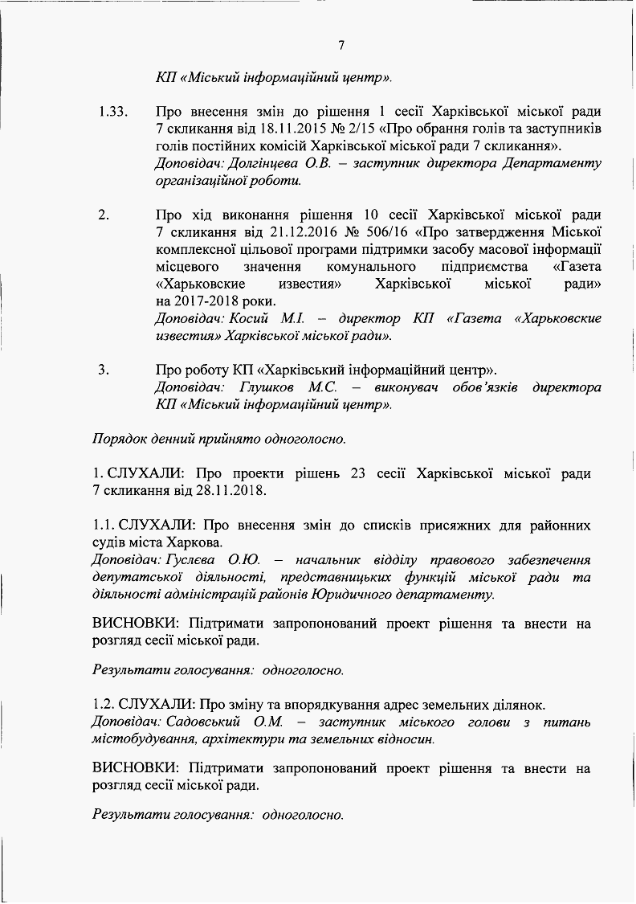 7

КП «Міський інформаційний центр».

1.33. Про внесення змін до рішення 1 сесії Харківської міської ради 7 скликання від 18.11.2015 № 2/15 «Про обрання голів та заступників голів постійних комісій Харківської міської ради 7 скликання».
Доповідач: Долгінцева О.В. – заступник директора Департаменту організаційної роботи.

2. Про хід виконання рішення 10 сесії Харківської міської ради 7 скликання від 21.12.2016 № 506/16 «Про затвердження Міської комплексної цільової програми підтримки засобу масової інформації місцевого значення комунального підприємства «Газета «Харьковские известия» Харківської міської ради» на 2017-2018 роки.
Доповідач: Косий М.І. – директор КП «Газета «Харьковские известия» Харківської міської ради».

3. Про роботу КП «Харківський інформаційний центр».
Доповідач: Глушков М.С. – виконувач обов'язків директора КП «Міський інформаційний центр».

Порядок денний прийнято одноголосно.

1. СЛУХАЛИ: Про проекти рішень 23 сесії Харківської міської ради 7 скликання від 28.11.2018.

1.1. СЛУХАЛИ: Про внесення змін до списків присяжних для районних судів міста Харкова.
Доповідач: Гуслєва О.Ю. – начальник відділу правового забезпечення депутатської діяльності, представницьких функцій міської ради та діяльності адміністрацій районів Юридичного департаменту.

ВИСНОВКИ: Підтримати запропонований проект рішення та внести на розгляд сесії міської ради.

Результати голосування: одноголосно.

1.2. СЛУХАЛИ: Про зміну та впорядкування адрес земельних ділянок.
Доповідач: Садовський О.М. – заступник міського голови з питань містобудування, архітектури та земельних відносин.

ВИСНОВКИ: Підтримати запропонований проект рішення та внести на розгляд сесії міської ради.

Результати голосування: одноголосно.